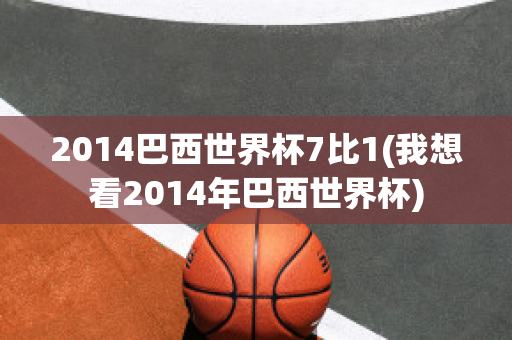 2014巴西世界杯7比1(我想看2014年巴西世界杯)